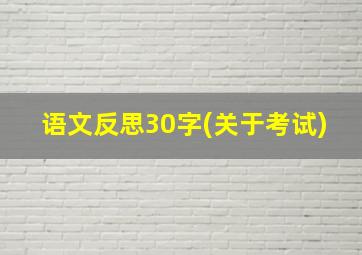 语文反思30字(关于考试)